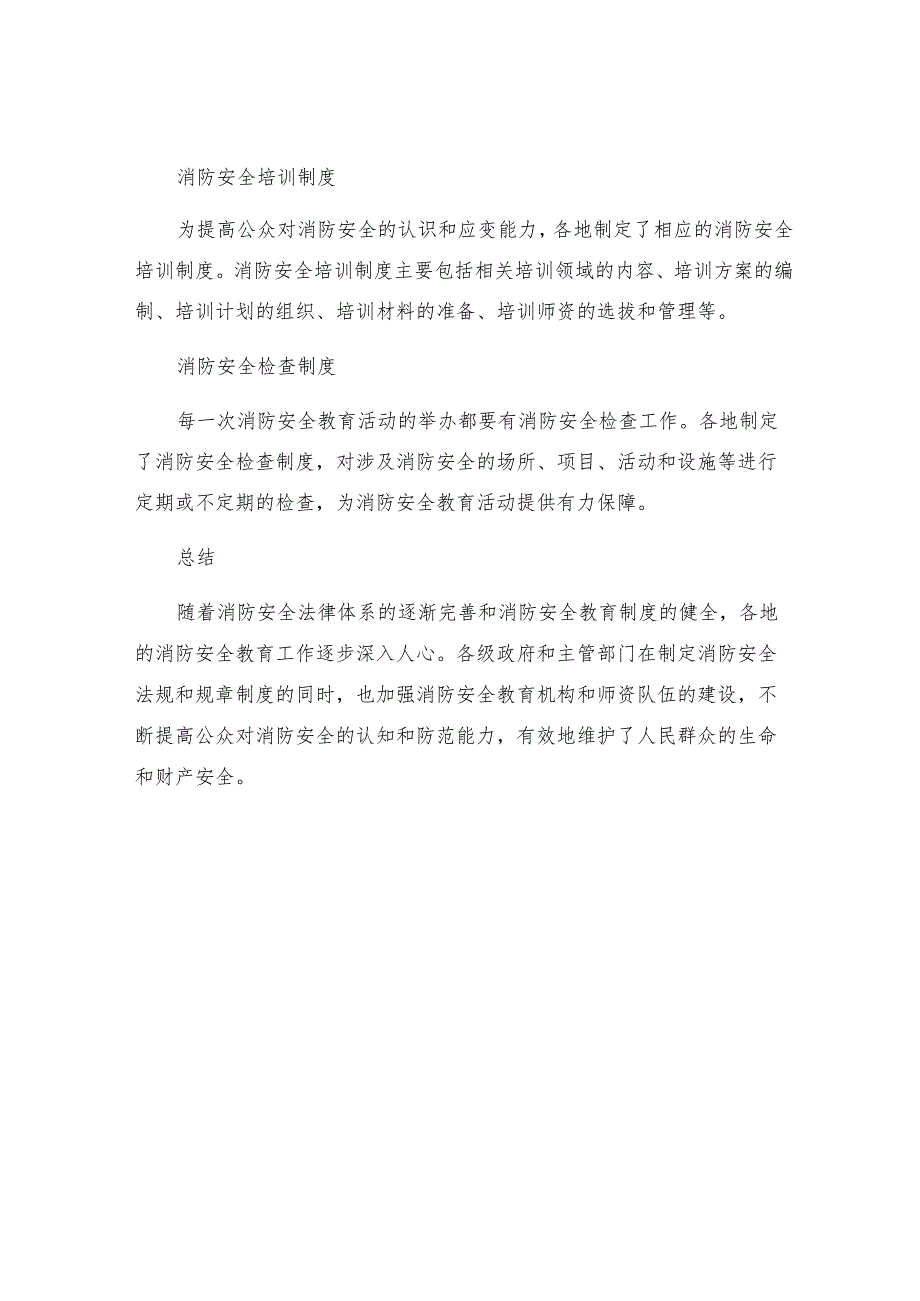 消防安全培训制度

为提高公众对消防安全的认识和应变能力，各地制定了相应的消防安全培训制度。消防安全培训制度主要包括相关培训领域的内容、培训方案的编制、培训计划的组织、培训材料的准备、培训师资的选拔和管理等。

消防安全检查制度

每一次消防安全教育活动的举办都要有消防安全检查工作。各地制定了消防安全检查制度，对涉及消防安全的场所、项目、活动和设施等进行定期或不定期的检查，为消防安全教育活动提供有力保障。

总结

随着消防安全法律体系的逐渐完善和消防安全教育制度的健全，各地的消防安全教育工作逐步深入人心。各级政府和主管部门在制定消防安全法规和规章制度的同时，也加强消防安全教育机构和师资队伍的建设，不断提高公众对消防安全的认知和防范能力，有效地维护了人民群众的生命和财产安全。